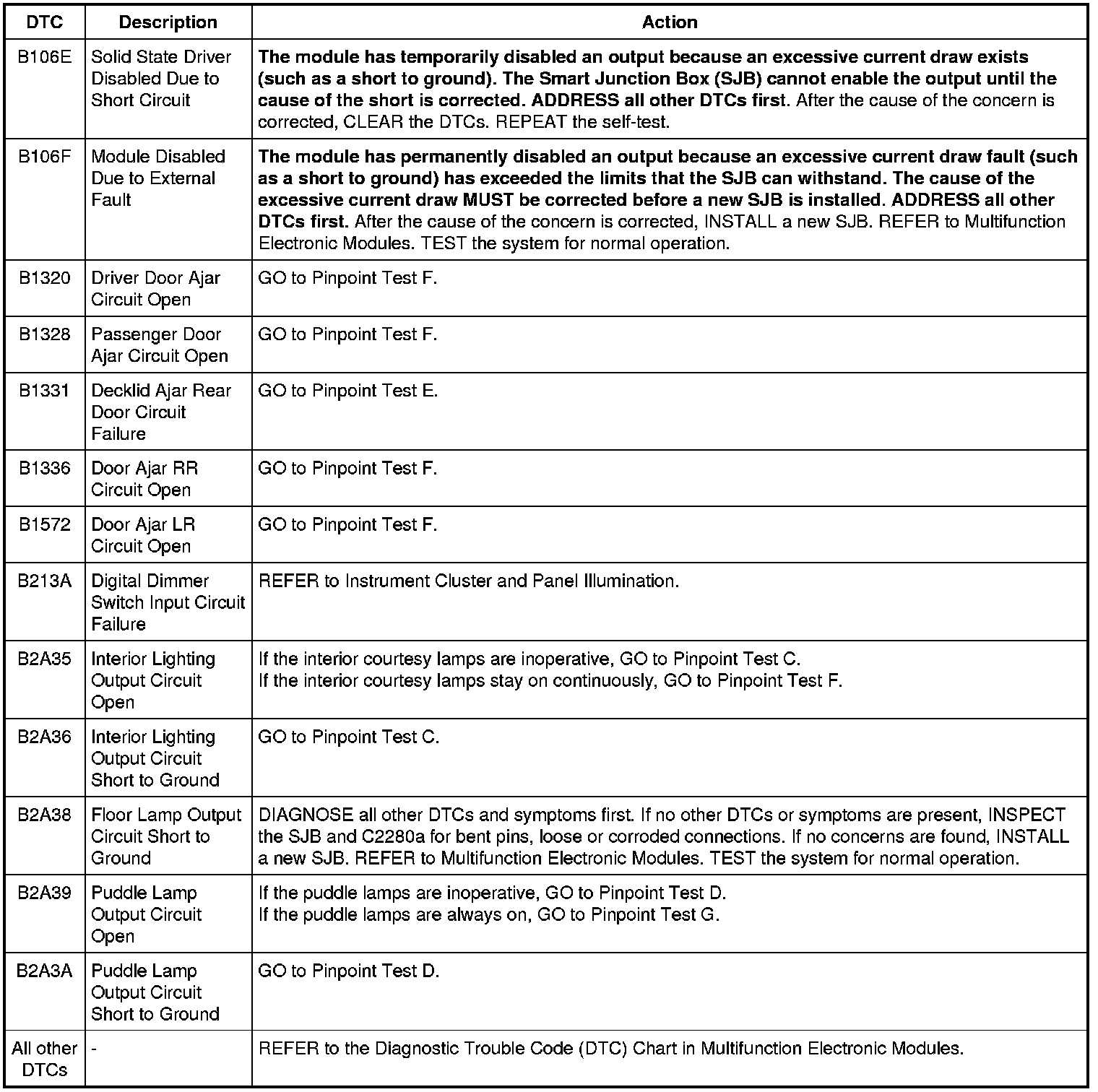 | DTC | Description | Action |
|---|---|---|
| B106E | Solid State Driver Disabled Due to Short Circuit | The module has temporarily disabled an output because an excessive current draw exists (such as a short to ground). The Smart Junction Box (SJB) cannot enable the output until the cause of the short is corrected. ADDRESS all other DTCs first. After the cause of the concern is corrected, CLEAR the DTCs. REPEAT the self-test. |
| B106F | Module Disabled Due to External Fault | The module has permanently disabled an output because an excessive current draw fault (such as a short to ground) has exceeded the limits that the SJB can withstand. The cause of the excessive current draw MUST be corrected before a new SJB is installed. ADDRESS all other DTCs first. After the cause of the concern is corrected, INSTALL a new SJB. REFER to Multifunction Electronic Modules. TEST the system for normal operation. |
| B1320 | Driver Door Ajar Circuit Open | GO to Pinpoint Test F. |
| B1328 | Passenger Door Ajar Circuit Open | GO to Pinpoint Test F. |
| B1331 | Decklid Ajar Rear Door Circuit Failure | GO to Pinpoint Test E. |
| B1336 | Door Ajar RR Circuit Open | GO to Pinpoint Test F. |
| B1572 | Door Ajar LR Circuit Open | GO to Pinpoint Test F. |
| B213A | Digital Dimmer Switch Input Circuit Failure | REFER to Instrument Cluster and Panel Illumination. |
| B2A35 | Interior Lighting Output Circuit Open | If the interior courtesy lamps are inoperative, GO to Pinpoint Test C. If the interior courtesy lamps stay on continuously, GO to Pinpoint Test F. |
| B2A36 | Interior Lighting Output Circuit Short to Ground | GO to Pinpoint Test C. |
| B2A38 | Floor Lamp Output Circuit Short to Ground | DIAGNOSE all other DTCs and symptoms first. If no other DTCs or symptoms are present, INSPECT the SJB and C2280a for bent pins, loose or corroded connections. If no concerns are found, INSTALL a new SJB. REFER to Multifunction Electronic Modules. TEST the system for normal operation. |
| B2A39 | Puddle Lamp Output Circuit Open | If the puddle lamps are inoperative, GO to Pinpoint Test D. If the puddle lamps are always on, GO to Pinpoint Test G. |
| B2A3A | Puddle Lamp Output Circuit Short to Ground | GO to Pinpoint Test D. |
| All other DTCs | - | REFER to the Diagnostic Trouble Code (DTC) Chart in Multifunction Electronic Modules. |